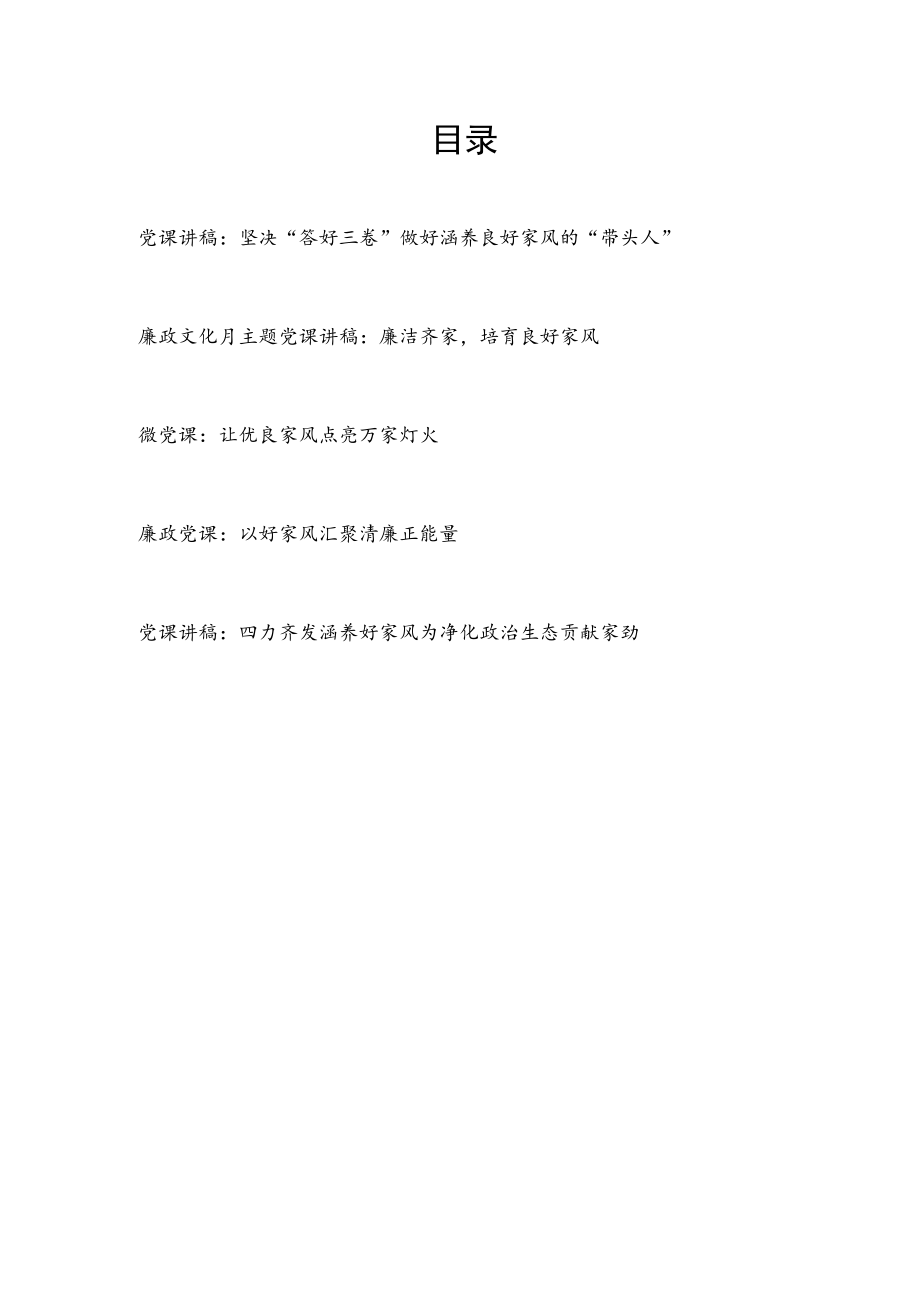 目录

党课讲稿：坚决“答好三卷”做好涵养良好家风的“带头人”

廉政文化月主题党课讲稿：廉洁齐家，培育良好家风

微党课：让优良家风点亮万家灯火

廉政党课：以好家风汇聚清廉正能量

党课讲稿：四力齐发涵养好家风为净化政治生态贡献家劲